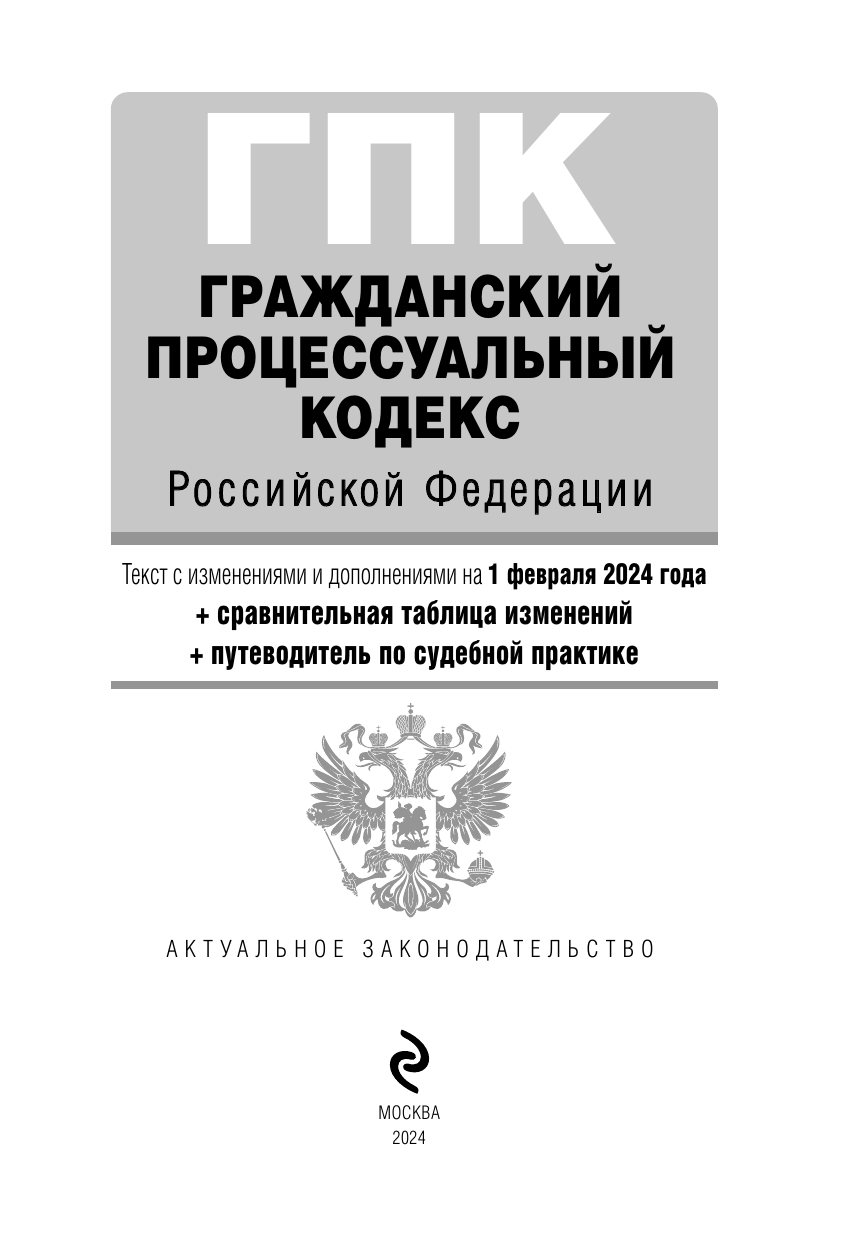 ГПК

ГРАЖДАНСКИЙ
ПРОЦЕССУАЛЬНЫЙ
КОДЕКС

Российской Федерации

Текст с изменениями и дополнениями на 1 февраля 2024 года
+ сравнительная таблица изменений
+ путеводитель по судебной практике

АКТУАЛЬНОЕ ЗАКОНОДАТЕЛЬСТВО

МОСКВА
2024